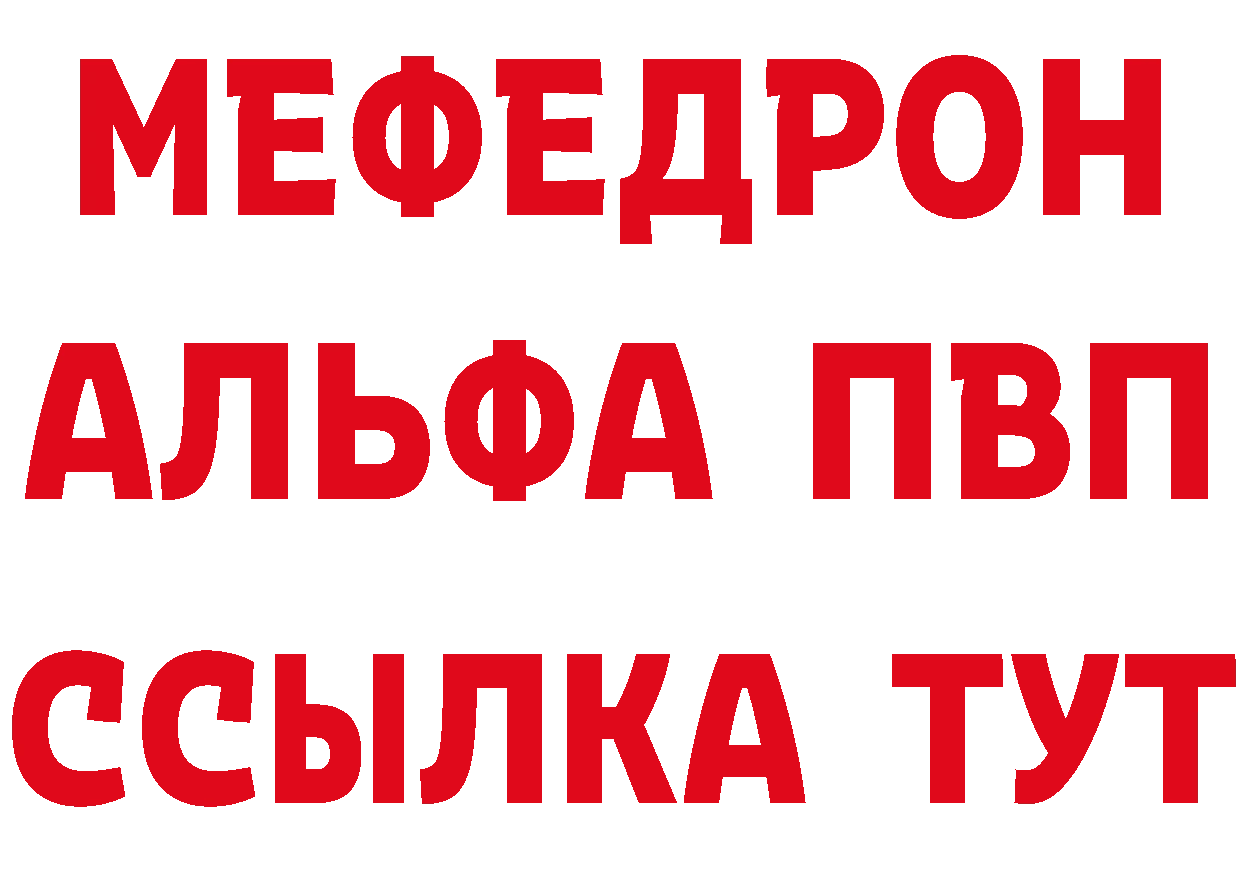 МЕФЕДРОН
АЛЬФА ПВП
ССЫЛКА ТУТ